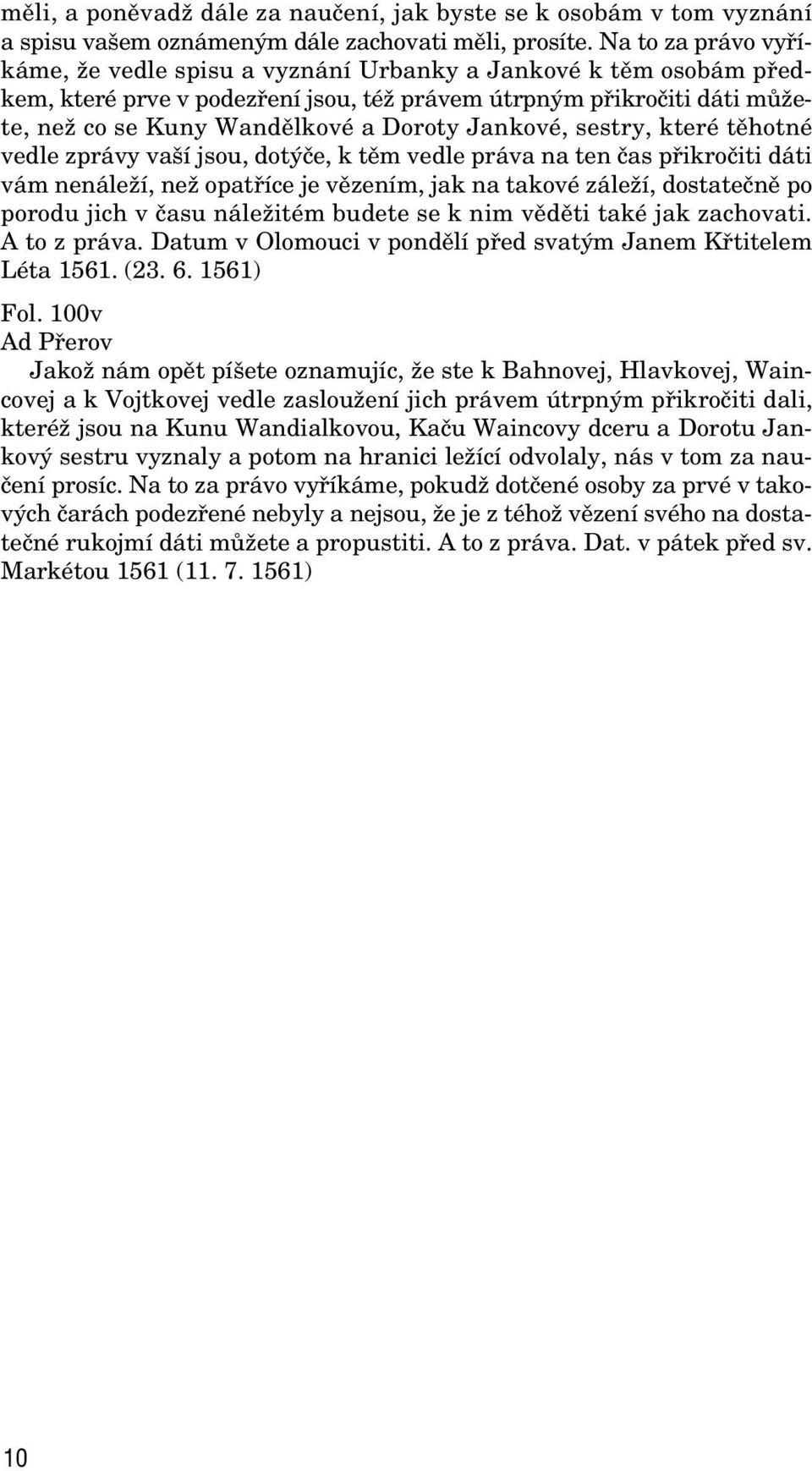 měli, a poněvadž dále za naučení, jak byste se k osobám v tom vyznání a spisu vašem oznámeným dále zachovati měli, prosíte. Na to za právo vyříkáme, že vedle spisu a vyznání Urbanky a Jankové k těm osobám předkem, které prve v podezření jsou, též právem útrpným přikročiti dáti můžete, než co se Kuny Wandělkové a Doroty Jankové, sestry, které těhotné vedle zprávy vaší jsou, dotýče, k těm vedle práva na ten čas přikročiti dáti vám nenáleží, než opatříce je vězením, jak na takové záleží, dostatečně po porodu jich v času náležitém budete se k nim věděti také jak zachovati. A to z práva. Datum v Olomouci v pondělí před svatým Janem Křtitelem Léta 1561. (23. 6. 1561)

Fol. 100v
Ad Přerov
Jakož nám opět píšete oznamujíc, že ste k Bahnovej, Hlavkovej, Waincovej a k Vojtkovej vedle zasloužení jich právem útrpným přikročiti dali, kteréž jsou na Kunu Wandialkovou, Kaču Waincovy dceru a Dorotu Jankový sestru vyznaly a potom na hranici ležící odvolaly, nás v tom za naučení prosíc. Na to za právo vyříkáme, pokudž dotčené osoby za prvé v takových čarách podezřené nebyly a nejsou, že je z téhož vězení svého na dostatečné rukojmí dáti můžete a propustiti. A to z práva. Dat. v pátek před sv. Markétou 1561 (11. 7. 1561)

10